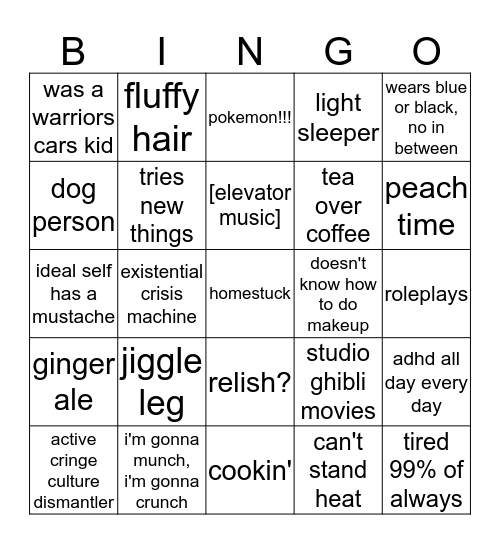 | B | I | N | G | O |
|---|---|---|---|---|
| was a warriors cars kid | fluffy hair | pokemon!!! | light sleeper | wears blue or black, no in between |
| dog person | tries new things | [elevator music] | tea over coffee | peach time |
| ideal self has a mustache | existential crisis machine | homestuck | doesn't know how to do makeup | roleplays |
| ginger ale | jiggle leg | relish? | studio ghibli movies | adhd all day every day |
| active cringe culture dismantler | i'm gonna munch, i'm gonna crunch | cookin' | can't stand heat | tired 99% of always |